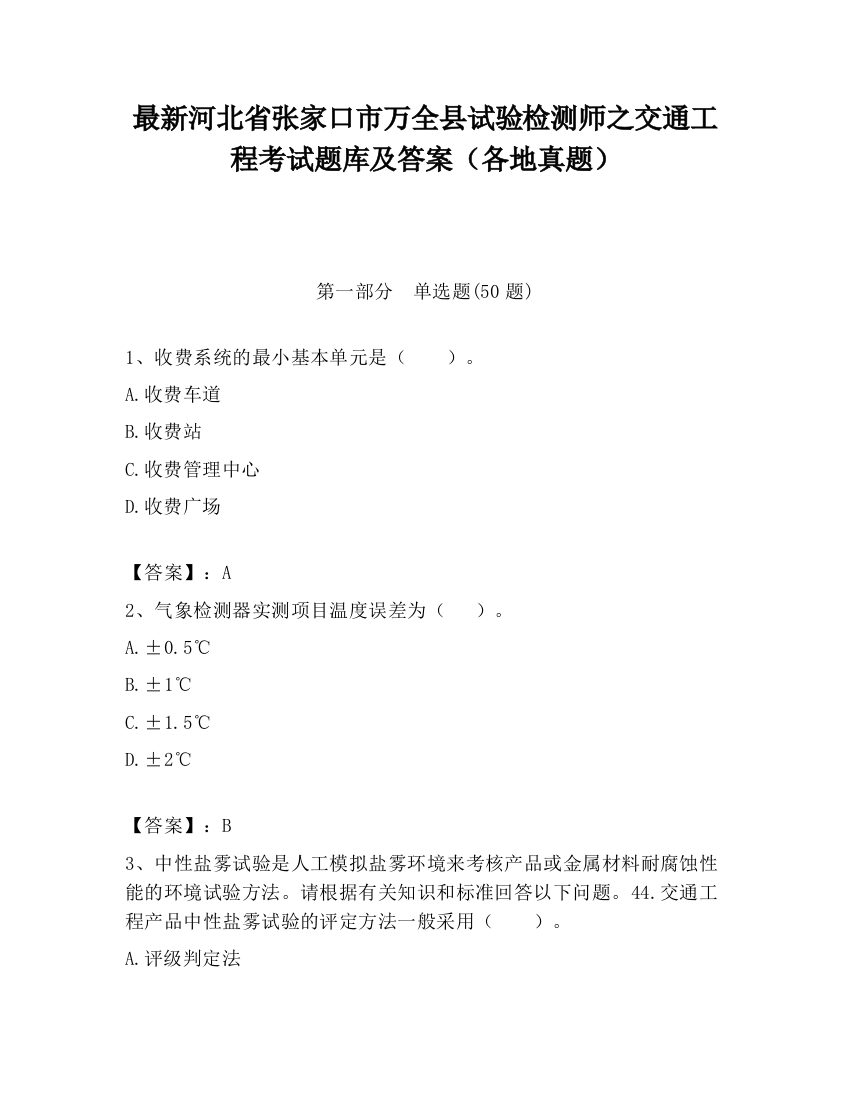 最新河北省张家口市万全县试验检测师之交通工程考试题库及答案（各地真题）

第一部分　单选题(50 题)

1、收费系统的最小基本单元是（　　）。

A.收费车道

B.收费站

C.收费管理中心

D.收费广场

【答案】：A

2、气象检测器实测项目温度误差为（　　）。

A.±0.5℃

B.±1℃

C.±1.5℃

D.±2℃

【答案】：B

3、中性盐雾试验是人工模拟盐雾环境来考核产品或金属材料耐腐蚀性能的环境试验方法。请根据有关知识和标准回答以下问题。44.交通工程产品中性盐雾试验的评定方法一般采用（　　）。

A.评级判定法